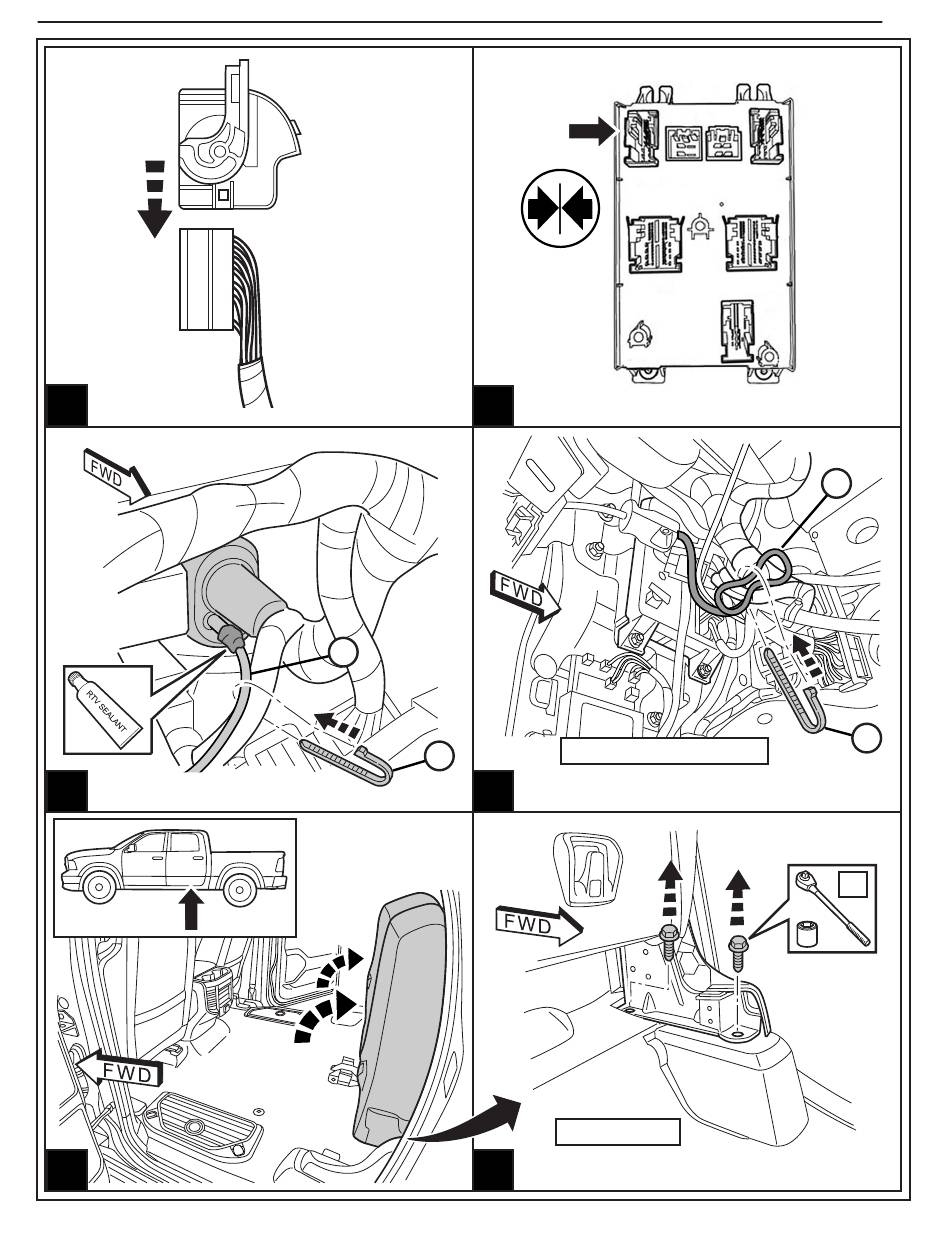 FWD

RTV SEALANT

FWD

FWD

FWD